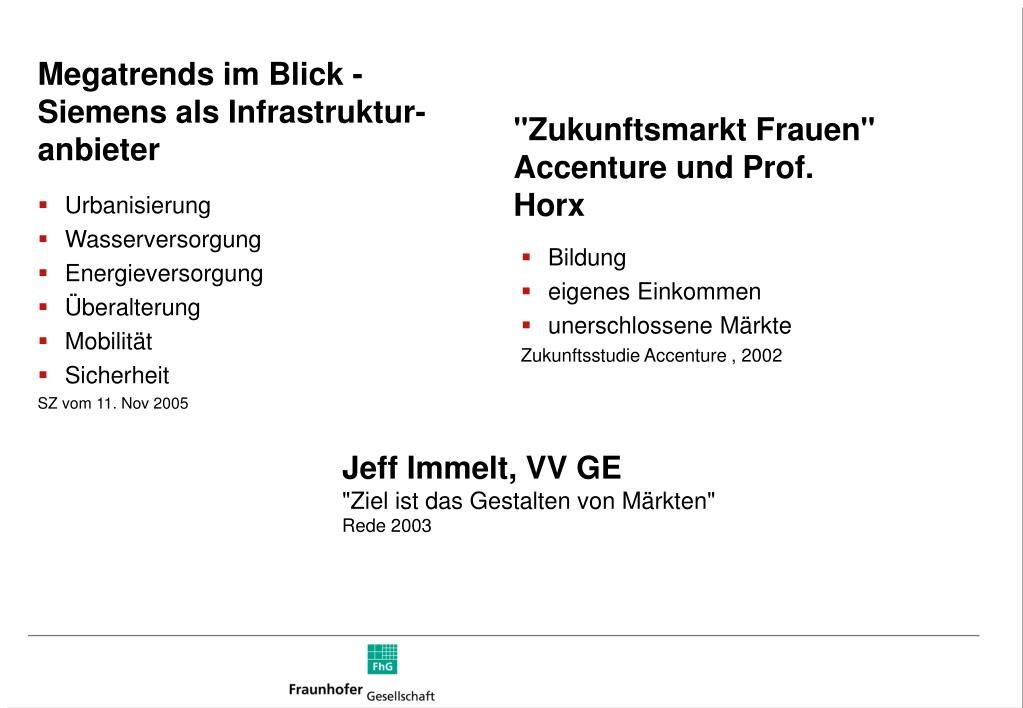 Megatrends im Blick - Siemens als Infrastrukturanbieter

- Urbanisierung
- Wasserversorgung
- Energieversorgung
- Überalterung
- Mobilität
- Sicherheit

SZ vom 11. Nov 2005

"Zukunftsmarkt Frauen" Accenture und Prof. Horx

- Bildung
- eigenes Einkommen
- unerschlossene Märkte

Zukunftsstudie Accenture , 2002

Jeff Immelt, VV GE
"Ziel ist das Gestalten von Märkten"
Rede 2003

FhG
Fraunhofer Gesellschaft